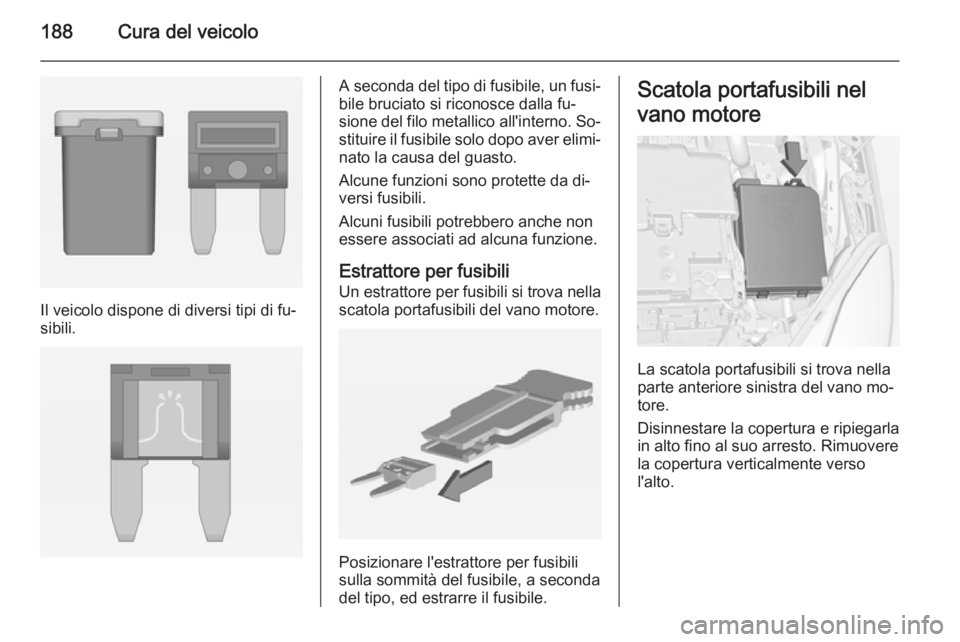 188 Cura del veicolo

Il veicolo dispone di diversi tipi di fusibili.

A seconda del tipo di fusibile, un fusibile bruciato si riconosce dalla fusione del filo metallico all'interno. Sostituire il fusibile solo dopo aver eliminato la causa del guasto.

Alcune funzioni sono protette da diversi fusibili.

Alcuni fusibili potrebbero anche non essere associati ad alcuna funzione.

Estrattore per fusibili
Un estrattore per fusibili si trova nella scatola portafusibili del vano motore.

Posizionare l'estrattore per fusibili sulla sommità del fusibile, a seconda del tipo, ed estrarre il fusibile.

Scatola portafusibili nel vano motore

La scatola portafusibili si trova nella parte anteriore sinistra del vano motore.

Disinnestare la copertura e ripiegarla in alto fino al suo arresto. Rimuovere la copertura verticalmente verso l'alto.

carmanualsonline.info